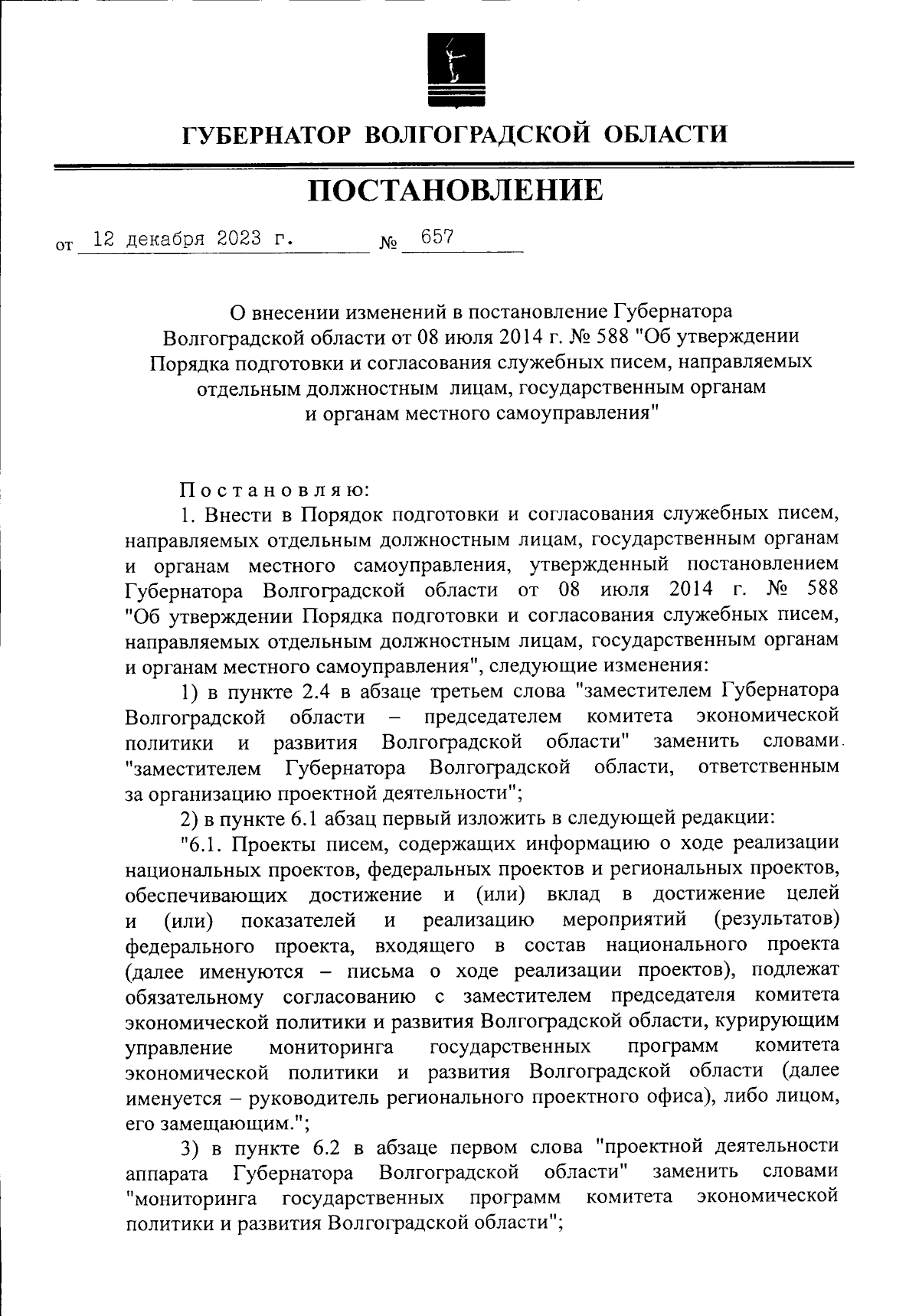 ГУБЕРНАТОР ВОЛГОГРАДСКОЙ ОБЛАСТИ

ПОСТАНОВЛЕНИЕ

от 12 декабря 2023 г. № 657

О внесении изменений в постановление Губернатора Волгоградской области от 08 июля 2014 г. № 588 "Об утверждении Порядка подготовки и согласования служебных писем, направляемых отдельным должностным лицам, государственным органам и органам местного самоуправления"

Постановляю:

1. Внести в Порядок подготовки и согласования служебных писем, направляемых отдельным должностным лицам, государственным органам и органам местного самоуправления, утвержденный постановлением Губернатора Волгоградской области от 08 июля 2014 г. № 588 "Об утверждении Порядка подготовки и согласования служебных писем, направляемых отдельным должностным лицам, государственным органам и органам местного самоуправления", следующие изменения:

1) в пункте 2.4 в абзаце третьем слова "заместителем Губернатора Волгоградской области – председателем комитета экономической политики и развития Волгоградской области" заменить словами "заместителем Губернатора Волгоградской области, ответственным за организацию проектной деятельности";

2) в пункте 6.1 абзац первый изложить в следующей редакции:

"6.1. Проекты писем, содержащих информацию о ходе реализации национальных проектов, федеральных проектов и региональных проектов, обеспечивающих достижение и (или) вклад в достижение целей и (или) показателей и реализацию мероприятий (результатов) федерального проекта, входящего в состав национального проекта (далее именуются – письма о ходе реализации проектов), подлежат обязательному согласованию с заместителем председателя комитета экономической политики и развития Волгоградской области, курирующим управление мониторинга государственных программ комитета экономической политики и развития Волгоградской области (далее именуется – руководитель регионального проектного офиса), либо лицом, его замещающим.";

3) в пункте 6.2 в абзаце первом слова "проектной деятельности аппарата Губернатора Волгоградской области" заменить словами "мониторинга государственных программ комитета экономической политики и развития Волгоградской области";